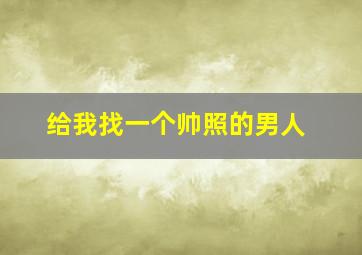 给我找一个帅照的男人